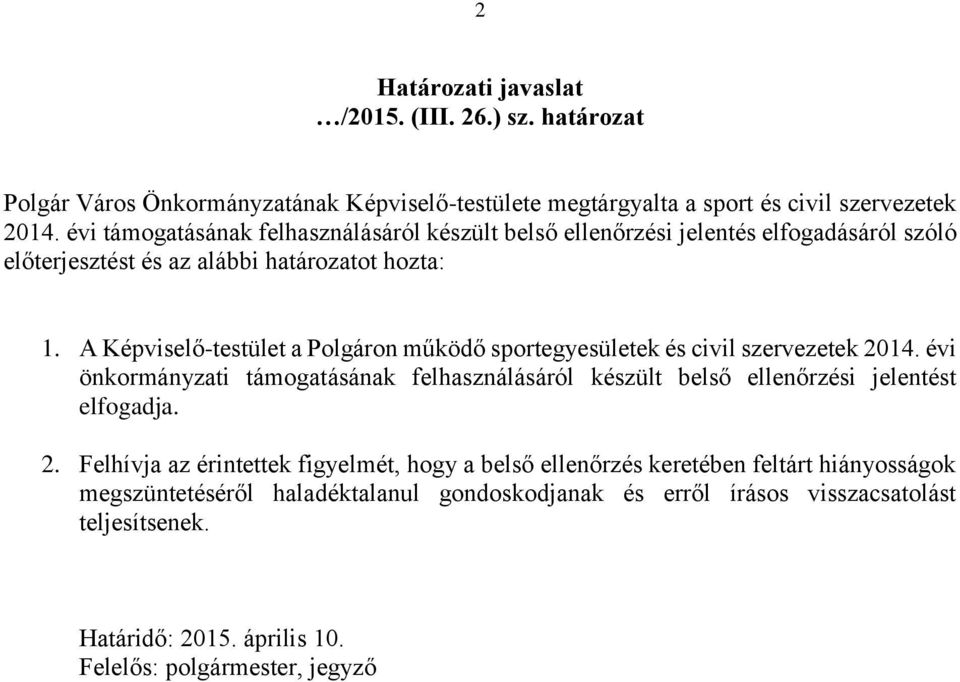 2

Határozati javaslat
…/2015. (III. 26.) sz. határozat

Polgár Város Önkormányzatának Képviselő-testülete megtárgyalta a sport és civil szervezetek 2014. évi támogatásának felhasználásáról készült belső ellenőrzési jelentés elfogadásáról szóló előterjesztést és az alábbi határozatot hozta:

1. A Képviselő-testület a Polgáron működő sportegyesületek és civil szervezetek 2014. évi önkormányzati támogatásának felhasználásáról készült belső ellenőrzési jelentést elfogadja.

2. Felhívja az érintettek figyelmét, hogy a belső ellenőrzés keretében feltárt hiányosságok megszüntetéséről haladéktalanul gondoskodjanak és erről írásos visszacsatolást teljesítsenek.

Határidő: 2015. április 10.
Felelős: polgármester, jegyző